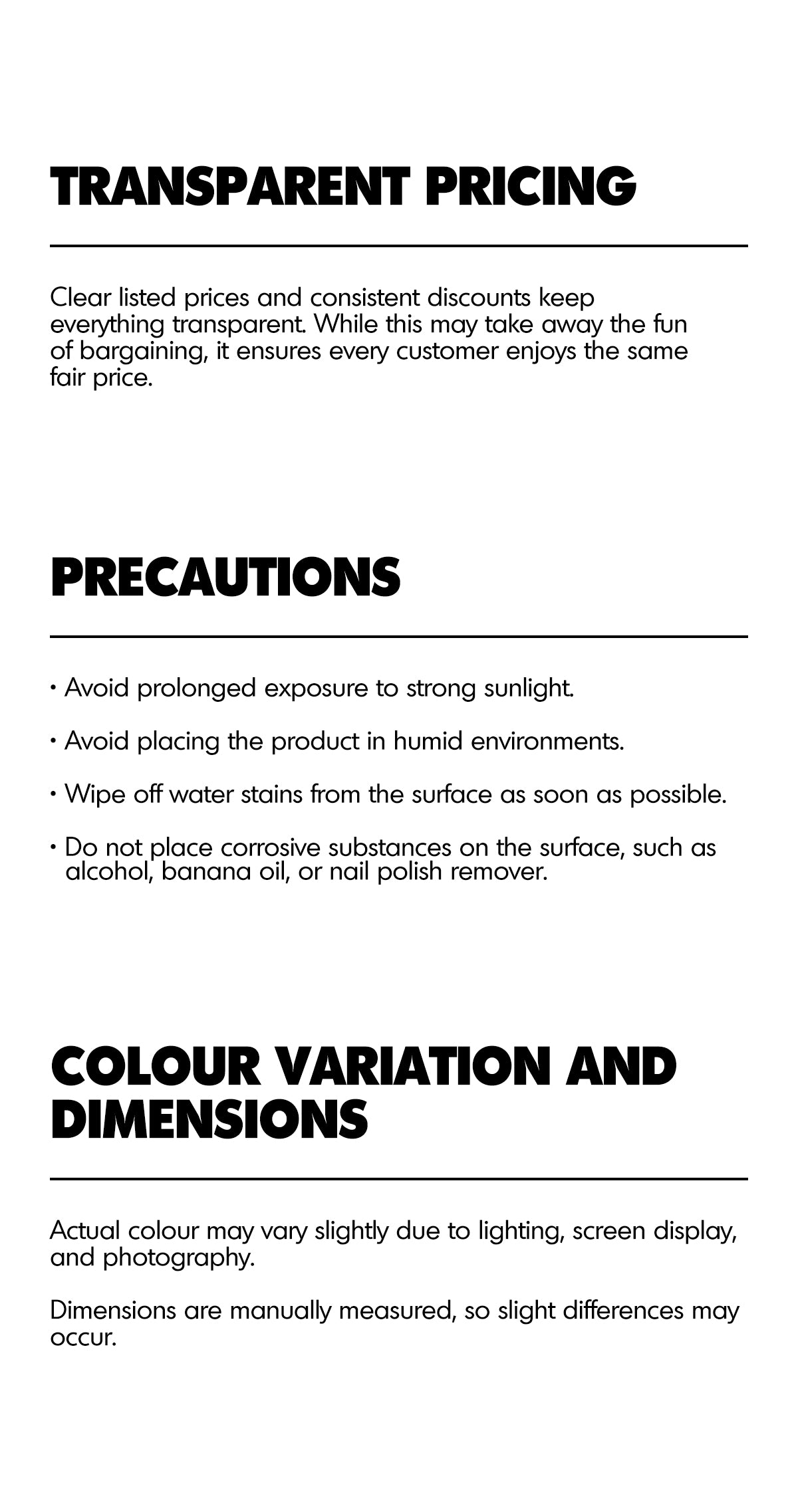 TRANSPARENT PRICING

Clear listed prices and consistent discounts keep everything transparent. While this may take away the fun of bargaining, it ensures every customer enjoys the same fair price.

PRECAUTIONS

• Avoid prolonged exposure to strong sunlight.

• Avoid placing the product in humid environments.

• Wipe off water stains from the surface as soon as possible.

• Do not place corrosive substances on the surface, such as alcohol, banana oil, or nail polish remover.

COLOUR VARIATION AND DIMENSIONS

Actual colour may vary slightly due to lighting, screen display, and photography.

Dimensions are manually measured, so slight differences may occur.